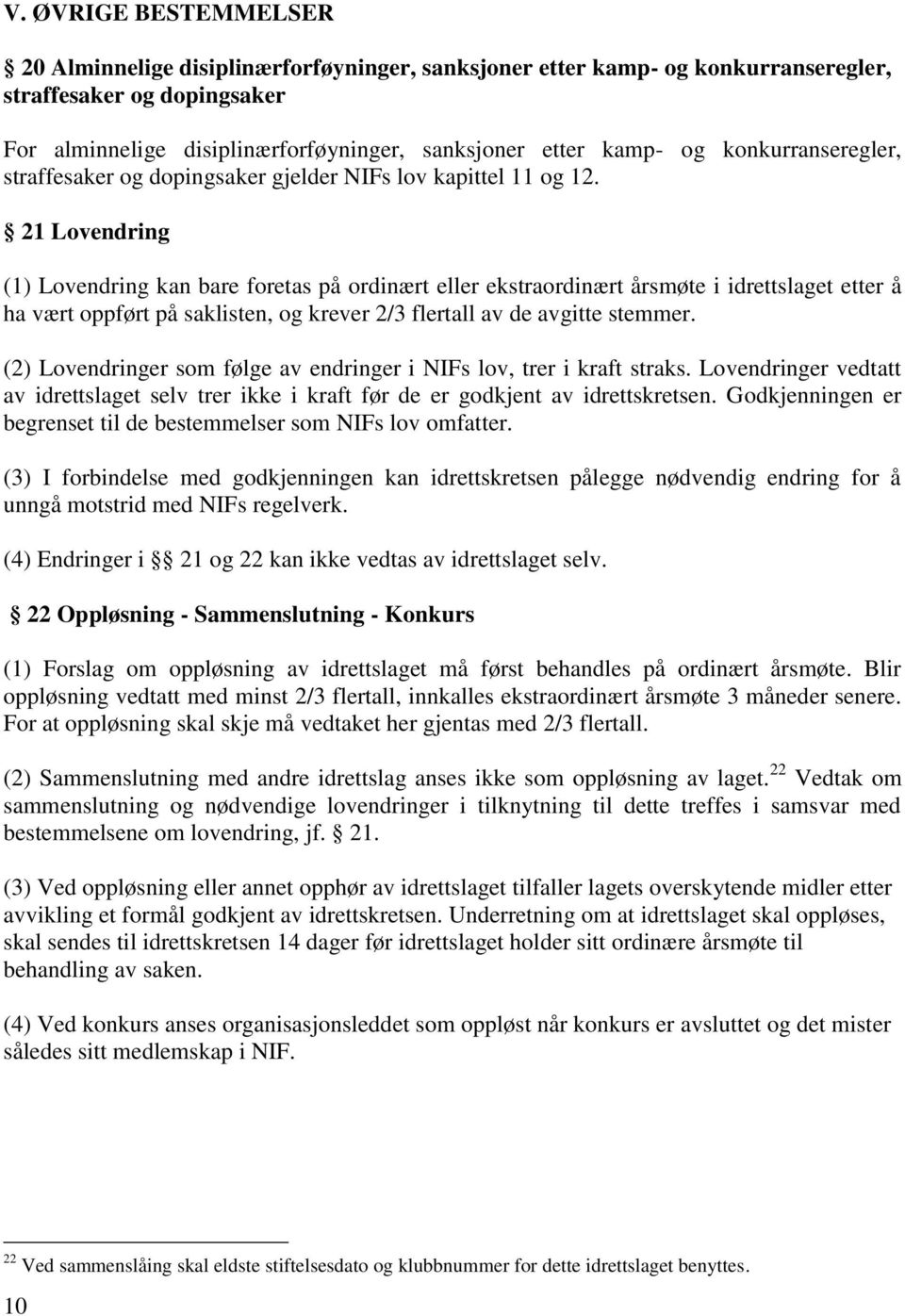 V. ØVRIGE BESTEMMELSER

§ 20 Alminnelige disiplinærforføyninger, sanksjoner etter kamp- og konkurranseregler, straffesaker og dopingsaker

For alminnelige disiplinærforføyninger, sanksjoner etter kamp- og konkurranseregler, straffesaker og dopingsaker gjelder NIFs lov kapittel 11 og 12.

§ 21 Lovendring

(1) Lovendring kan bare foretas på ordinært eller ekstraordinært årsmøte i idrettslaget etter å ha vært oppført på saklisten, og krever 2/3 flertall av de avgitte stemmer.

(2) Lovendringer som følge av endringer i NIFs lov, trer i kraft straks. Lovendringer vedtatt av idrettslaget selv trer ikke i kraft før de er godkjent av idrettskretsen. Godkjenningen er begrenset til de bestemmelser som NIFs lov omfatter.

(3) I forbindelse med godkjenningen kan idrettskretsen pålegge nødvendig endring for å unngå motstrid med NIFs regelverk.

(4) Endringer i §§ 21 og 22 kan ikke vedtas av idrettslaget selv.

§ 22 Oppløsning - Sammenslutning - Konkurs

(1) Forslag om oppløsning av idrettslaget må først behandles på ordinært årsmøte. Blir oppløsning vedtatt med minst 2/3 flertall, innkalles ekstraordinært årsmøte 3 måneder senere. For at oppløsning skal skje må vedtaket her gjentas med 2/3 flertall.

(2) Sammenslutning med andre idrettslag anses ikke som oppløsning av laget.$^{22}$ Vedtak om sammenslutning og nødvendige lovendringer i tilknytning til dette treffes i samsvar med bestemmelsene om lovendring, jf. § 21.

(3) Ved oppløsning eller annet opphør av idrettslaget tilfaller lagets overskytende midler etter avvikling et formål godkjent av idrettskretsen. Underretning om at idrettslaget skal oppløses, skal sendes til idrettskretsen 14 dager før idrettslaget holder sitt ordinære årsmøte til behandling av saken.

(4) Ved konkurs anses organisasjonsleddet som oppløst når konkurs er avsluttet og det mister således sitt medlemskap i NIF.

$^{22}$ Ved sammenslåing skal eldste stiftelsesdato og klubbnummer for dette idrettslaget benyttes.

10